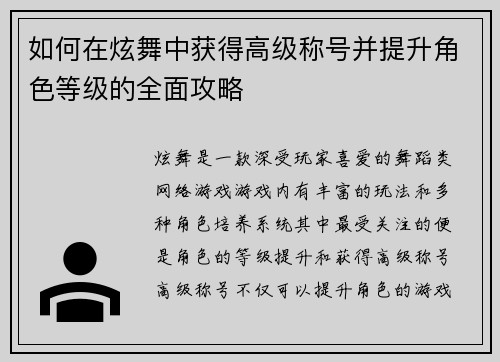 如何在炫舞中获得高级称号并提升角色等级的全面攻略

炫舞是一款深受玩家喜爱的舞蹈类网络游戏游戏内有丰富的玩法和多种角色培养系统其中最受关注的便是角色的等级提升和获得高级称号高级称号不仅可以提升角色的游戏